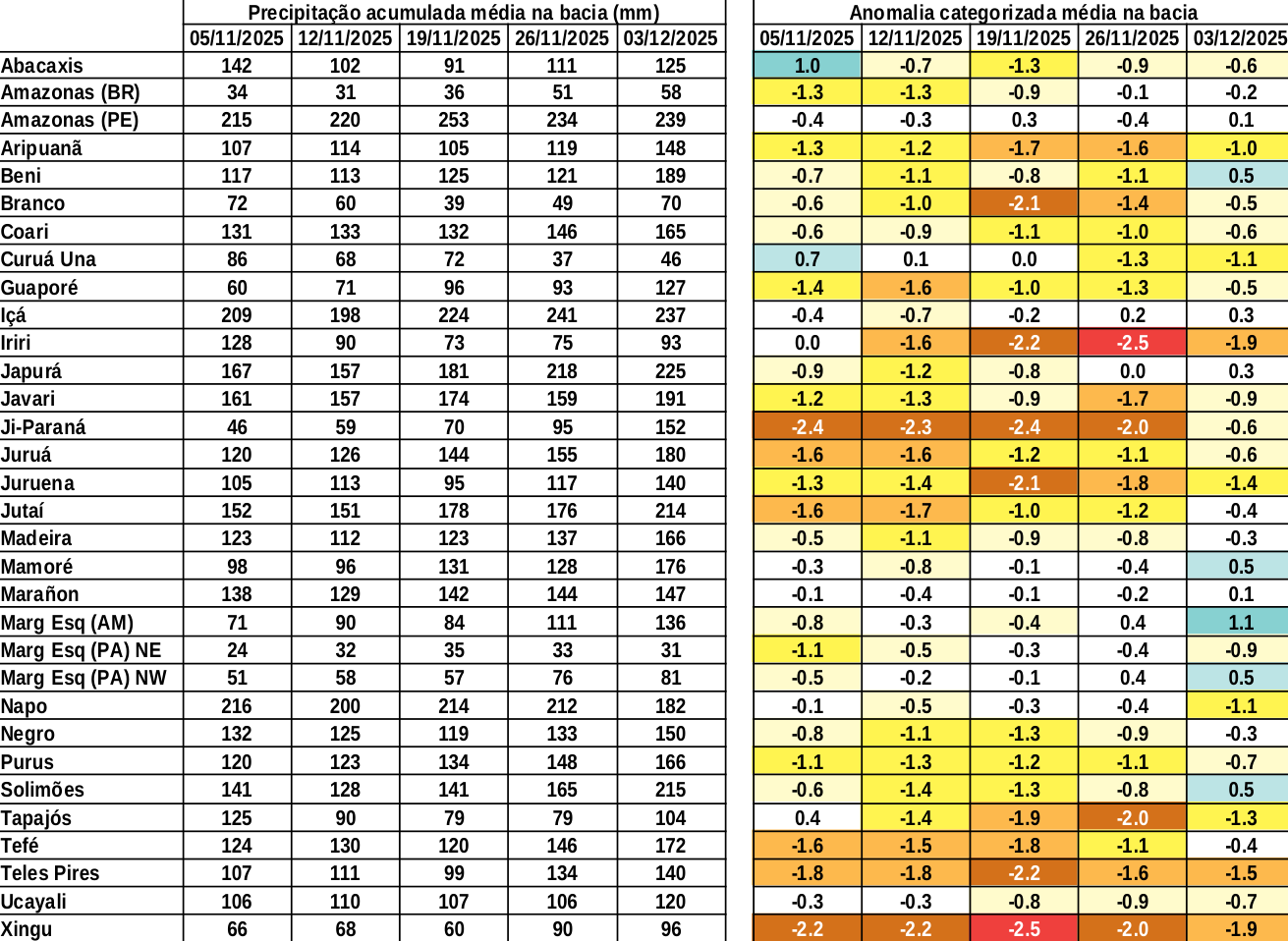 | | Precipitação acumulada média na bacia (mm) | | | | | Anomalia categorizada média na bacia | | | | |
|---|---|---|---|---|---|---|---|---|---|---|
| | 05/11/2025 | 12/11/2025 | 19/11/2025 | 26/11/2025 | 03/12/2025 | 05/11/2025 | 12/11/2025 | 19/11/2025 | 26/11/2025 | 03/12/2025 |
| Abacaxis | 142 | 102 | 91 | 111 | 125 | 1.0 | -0.7 | -1.3 | -0.9 | -0.6 |
| Amazonas (BR) | 34 | 31 | 36 | 51 | 58 | -1.3 | -1.3 | -0.9 | -0.1 | -0.2 |
| Amazonas (PE) | 215 | 220 | 253 | 234 | 239 | -0.4 | -0.3 | 0.3 | -0.4 | 0.1 |
| Aripuanã | 107 | 114 | 105 | 119 | 148 | -1.3 | -1.2 | -1.7 | -1.6 | -1.0 |
| Beni | 117 | 113 | 125 | 121 | 189 | -0.7 | -1.1 | -0.8 | -1.1 | 0.5 |
| Branco | 72 | 60 | 39 | 49 | 70 | -0.6 | -1.0 | -2.1 | -1.4 | -0.5 |
| Coari | 131 | 133 | 132 | 146 | 165 | -0.6 | -0.9 | -1.1 | -1.0 | -0.6 |
| Curuá Una | 86 | 68 | 72 | 37 | 46 | 0.7 | 0.1 | 0.0 | -1.3 | -1.1 |
| Guaporé | 60 | 71 | 96 | 93 | 127 | -1.4 | -1.6 | -1.0 | -1.3 | -0.5 |
| Içá | 209 | 198 | 224 | 241 | 237 | -0.4 | -0.7 | -0.2 | 0.2 | 0.3 |
| Iriri | 128 | 90 | 73 | 75 | 93 | 0.0 | -1.6 | -2.2 | -2.5 | -1.9 |
| Japurá | 167 | 157 | 181 | 218 | 225 | -0.9 | -1.2 | -0.8 | 0.0 | 0.3 |
| Javari | 161 | 157 | 174 | 159 | 191 | -1.2 | -1.3 | -0.9 | -1.7 | -0.9 |
| Ji-Paraná | 46 | 59 | 70 | 95 | 152 | -2.4 | -2.3 | -2.4 | -2.0 | -0.6 |
| Juruá | 120 | 126 | 144 | 155 | 180 | -1.6 | -1.6 | -1.2 | -1.1 | -0.6 |
| Juruena | 105 | 113 | 95 | 117 | 140 | -1.3 | -1.4 | -2.1 | -1.8 | -1.4 |
| Jutaí | 152 | 151 | 178 | 176 | 214 | -1.6 | -1.7 | -1.0 | -1.2 | -0.4 |
| Madeira | 123 | 112 | 123 | 137 | 166 | -0.5 | -1.1 | -0.9 | -0.8 | -0.3 |
| Mamoré | 98 | 96 | 131 | 128 | 176 | -0.3 | -0.8 | -0.1 | -0.4 | 0.5 |
| Marañon | 138 | 129 | 142 | 144 | 147 | -0.1 | -0.4 | -0.1 | -0.2 | 0.1 |
| Marg Esq (AM) | 71 | 90 | 84 | 111 | 136 | -0.8 | -0.3 | -0.4 | 0.4 | 1.1 |
| Marg Esq (PA) NE | 24 | 32 | 35 | 33 | 31 | -1.1 | -0.5 | -0.3 | -0.4 | -0.9 |
| Marg Esq (PA) NW | 51 | 58 | 57 | 76 | 81 | -0.5 | -0.2 | -0.1 | 0.4 | 0.5 |
| Napo | 216 | 200 | 214 | 212 | 182 | -0.1 | -0.5 | -0.3 | -0.4 | -1.1 |
| Negro | 132 | 125 | 119 | 133 | 150 | -0.8 | -1.1 | -1.3 | -0.9 | -0.3 |
| Purus | 120 | 123 | 134 | 148 | 166 | -1.1 | -1.3 | -1.2 | -1.1 | -0.7 |
| Solimões | 141 | 128 | 141 | 165 | 215 | -0.6 | -1.4 | -1.3 | -0.8 | 0.5 |
| Tapajós | 125 | 90 | 79 | 79 | 104 | 0.4 | -1.4 | -1.9 | -2.0 | -1.3 |
| Tefé | 124 | 130 | 120 | 146 | 172 | -1.6 | -1.5 | -1.8 | -1.1 | -0.4 |
| Teles Pires | 107 | 111 | 99 | 134 | 140 | -1.8 | -1.8 | -2.2 | -1.6 | -1.5 |
| Ucayali | 106 | 110 | 107 | 106 | 120 | -0.3 | -0.3 | -0.8 | -0.9 | -0.7 |
| Xingu | 66 | 68 | 60 | 90 | 96 | -2.2 | -2.2 | -2.5 | -2.0 | -1.9 |